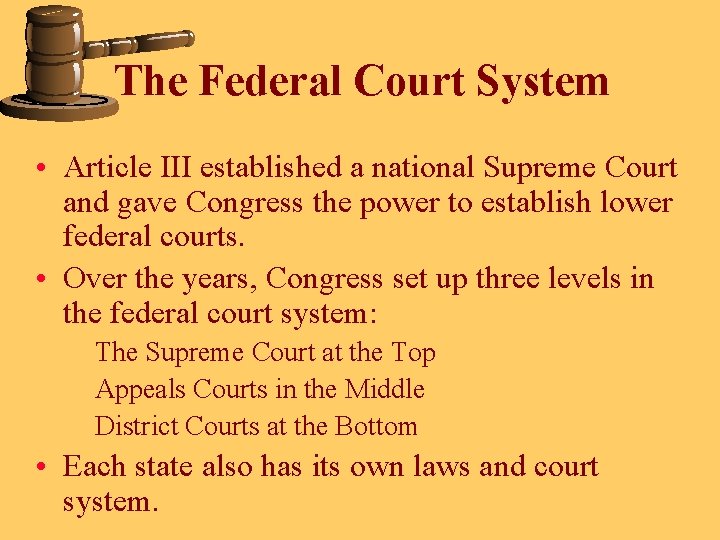 The Federal Court System

• Article III established a national Supreme Court and gave Congress the power to establish lower federal courts.

• Over the years, Congress set up three levels in the federal court system:

The Supreme Court at the Top

Appeals Courts in the Middle

District Courts at the Bottom

• Each state also has its own laws and court system.